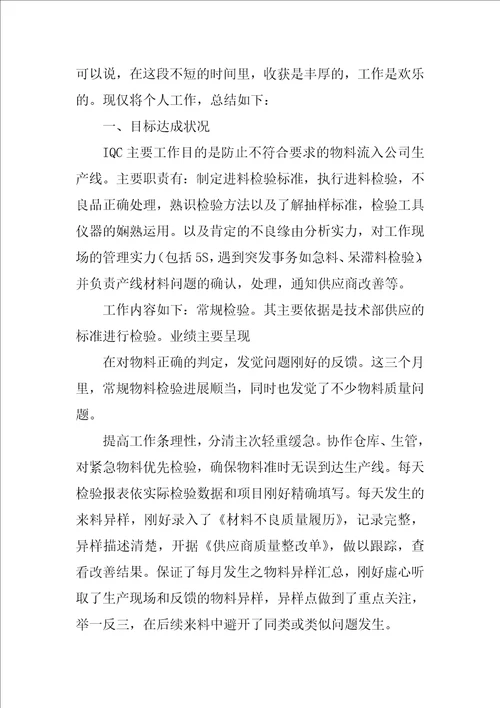 可以说，在这段不短的时间里，收获是丰厚的，工作是欢乐的。现仅将个人工作，总结如下：

一、目标达成状况

IQC 主要工作目的是防止不符合要求的物料流入公司生产线。主要职责有：制定进料检验标准，执行进料检验，不良品正确处理，熟识检验方法以及了解抽样标准，检验工具仪器的娴熟运用。以及肯定的不良缘由分析实力，对工作现场的管理实力（包括 5S，遇到突发事务如急料、呆滞料检验），并负责产线材料问题的确认，处理，通知供应商改善等。

工作内容如下：常规检验。其主要依据是技术部供应的标准进行检验。业绩主要呈现

在对物料正确的判定，发觉问题刚好的反馈。这三个月里，常规物料检验进展顺当，同时也发觉了不少物料质量问题。

提高工作条理性，分清主次轻重缓急。协作仓库、生管，对紧急物料优先检验，确保物料准时无误到达生产线。每天检验报表依实际检验数据和项目刚好精确填写。每天发生的来料异样，刚好录入了《材料不良质量履历》，记录完整，异样描述清楚，开据《供应商质量整改单》，做以跟踪，查看改善结果。保证了每月发生之物料异样汇总，刚好虚心听取了生产现场和反馈的物料异样，异样点做到了重点关注，举一反三，在后续来料中避开了同类或类似问题发生。